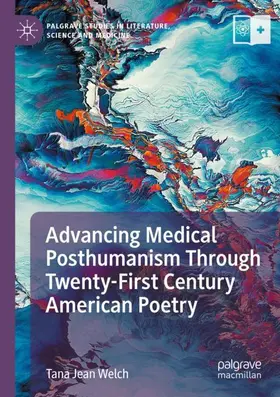 PALGRAVE STUDIES IN LITERATURE, SCIENCE AND MEDICINE

Advancing Medical Posthumanism Through Twenty-First Century American Poetry

Tana Jean Welch

palgrave macmillan